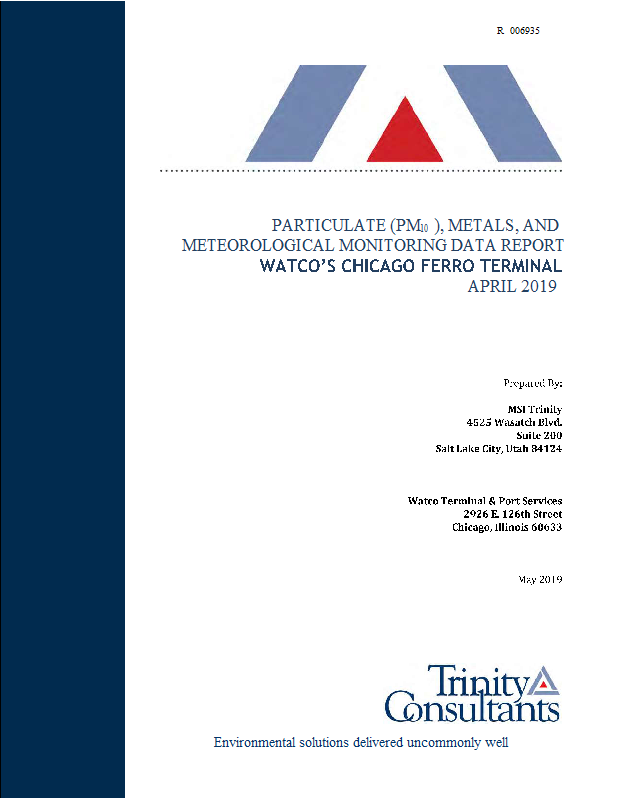 R 006935

PARTICULATE ($PM_{10}$ ), METALS, AND METEOROLOGICAL MONITORING DATA REPORT
WATCO'S CHICAGO FERRO TERMINAL
APRIL 2019

Prepared By:

MSI Trinity
4525 Wasatch Blvd.
Suite 200
Salt Lake City, Utah 84124

Watco Terminal & Port Services
2926 E. 126th Street
Chicago, Illinois 60633

May 2019

Trinity Consultants

Environmental solutions delivered uncommonly well